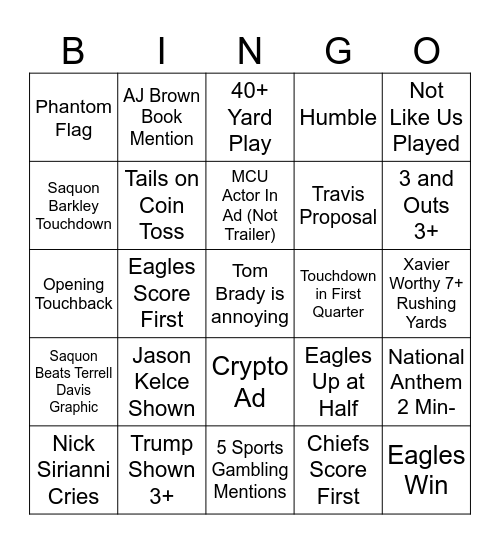 | B | I | N | G | O |
|---|---|---|---|---|
| Phantom Flag | AJ Brown Book Mention | 40+ Yard Play | Humble | Not Like Us Played |
| Saquon Barkley Touchdown | Tails on Coin Toss | MCU Actor In Ad (Not Trailer) | Travis Proposal | 3 and Outs 3+ |
| Opening Touchback | Eagles Score First | Tom Brady is annoying | Touchdown in First Quarter | Xavier Worthy 7+ Rushing Yards |
| Saquon Beats Terrell Davis Graphic | Jason Kelce Shown | Crypto Ad | Eagles Up at Half | National Anthem 2 Min- |
| Nick Sirianni Cries | Trump Shown 3+ | 5 Sports Gambling Mentions | Chiefs Score First | Eagles Win |